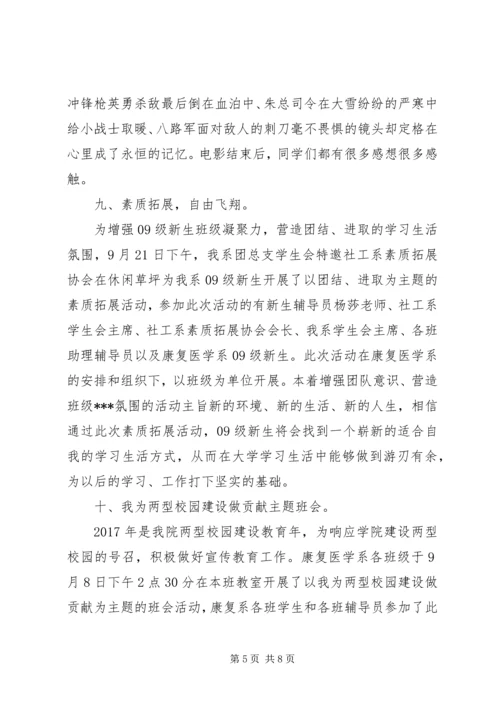 冲锋枪英勇杀敌最后倒在血泊中、朱总司令在大雪纷纷的严寒中给小战士取暖、八路军面对敌人的刺刀毫不畏惧的镜头却定格在心里成了永恒的记忆。电影结束后，同学们都有很多感想很多感触。

九、素质拓展，自由飞翔。

为增强09级新生班级凝聚力，营造团结、进取的学习生活氛围，9月21日下午，我系团总支学生会特邀社工系素质拓展协会在休闲草坪为我系09级新生开展了以团结、进取为主题的素质拓展活动，参加此次活动的有新生辅导员杨莎老师、社工系学生会主席、社工系素质拓展协会会长、我系学生会主席、各班助理辅导员以及康复医学系09级新生。此次活动在康复医学系的安排和组织下，以班级为单位开展。本着增强团队意识、营造班级***氛围的活动主旨新的环境、新的生活、新的人生，相信通过此次素质拓展活动，09级新生将会找到一个崭新的适合自我的学习生活方式，从而在大学学习生活中能够做到游刃有余，为以后的学习、工作打下坚实的基础。

十、我为两型校园建设做贡献主题班会。

2017年是我院两型校园建设教育年，为响应学院建设两型校园的号召，积极做好宣传教育工作。康复医学系各班级于9月8日下午2点30分在本班教室开展了以我为两型校园建设做贡献为主题的班会活动，康复系各班学生和各班辅导员参加了此

第5页 共8页